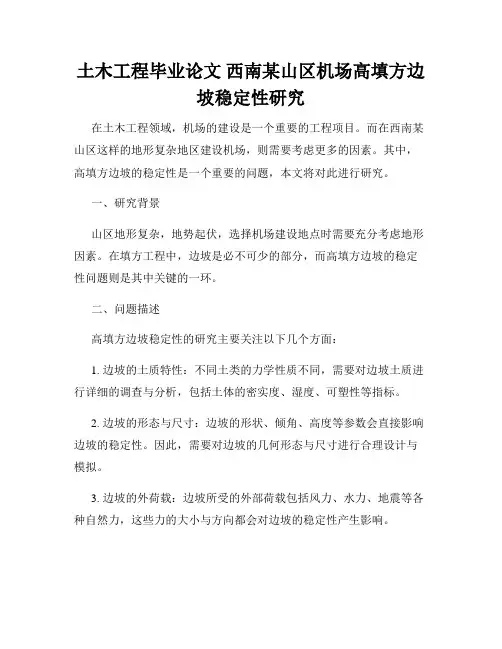 土木工程毕业论文 西南某山区机场高填方边坡稳定性研究

在土木工程领域，机场的建设是一个重要的工程项目。而在西南某山区这样的地形复杂地区建设机场，则需要考虑更多的因素。其中，高填方边坡的稳定性是一个重要的问题，本文将对此进行研究。

一、研究背景

山区地形复杂，地势起伏，选择机场建设地点时需要充分考虑地形因素。在填方工程中，边坡是必不可少的部分，而高填方边坡的稳定性问题则是其中关键的一环。

二、问题描述

高填方边坡稳定性的研究主要关注以下几个方面：

1. 边坡的土质特性：不同土类的力学性质不同，需要对边坡土质进行详细的调查与分析，包括土体的密实度、湿度、可塑性等指标。

2. 边坡的形态与尺寸：边坡的形状、倾角、高度等参数会直接影响边坡的稳定性。因此，需要对边坡的几何形态与尺寸进行合理设计与模拟。

3. 边坡的外荷载：边坡所受的外部荷载包括风力、水力、地震等各种自然力，这些力的大小与方向都会对边坡的稳定性产生影响。